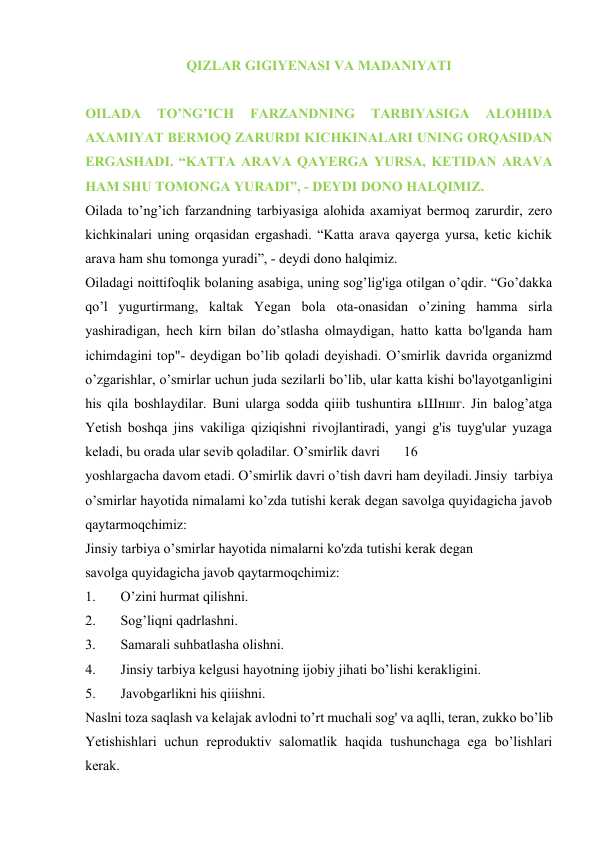 QIZLAR GIGIYENASI VA MADANIYATI

OILADA TO’NG’ICH FARZANDNING TARBIYASIGA ALOHIDA AXAMIYAT BERMOQ ZARURDI KICHKINALARI UNING ORQASIDAN ERGASHADI. “KATTA ARAVA QAYERGA YURSA, KETIDAN ARAVA HAM SHU TOMONGA YURADI”, - DEYDI DONO HALQIMIZ.

Oilada to’ng’ich farzandning tarbiyasiga alohida axamiyat bermoq zarurdir, zero kichkinalari uning orqasidan ergashadi. “Katta arava qayerga yursa, ketic kichik arava ham shu tomonga yuradi”, - deydi dono halqimiz.

Oiladagi noittifoqlik bolaning asabiga, uning sog’lig'iga otilgan o’qdir. “Go’dakka qo’l yugurtirmang, kaltak Yegan bola ota-onasidan o’zining hamma sirla yashiradigan, hech kirn bilan do’stlasha olmaydigan, hatto katta bo'lganda ham ichimdagini top"- deydigan bo’lib qoladi deyishadi. O’smirlik davrida organizmd o’zgarishlar, o’smirlar uchun juda sezilarli bo’lib, ular katta kishi bo'layotganligini his qila boshlaydilar. Buni ularga sodda qiiib tushuntira ьШншг. Jin balog’atga Yetish boshqa jins vakiliga qiziqishni rivojlantiradi, yangi g'is tuyg'ular yuzaga keladi, bu orada ular sevib qoladilar. O’smirlik davri 16 yoshlargacha davom etadi. O’smirlik davri o’tish davri ham deyiladi. Jinsiy tarbiya o’smirlar hayotida nimalami ko’zda tutishi kerak degan savolga quyidagicha javob qaytarmoqchimiz:

Jinsiy tarbiya o’smirlar hayotida nimalarni ko'zda tutishi kerak degan savolga quyidagicha javob qaytarmoqchimiz:

1. O’zini hurmat qilishni.
2. Sog’liqni qadrlashni.
3. Samarali suhbatlasha olishni.
4. Jinsiy tarbiya kelgusi hayotning ijobiy jihati bo’lishi kerakligini.
5. Javobgarlikni his qiiishni.

Naslni toza saqlash va kelajak avlodni to’rt muchali sog' va aqlli, teran, zukko bo’lib Yetishishlari uchun reproduktiv salomatlik haqida tushunchaga ega bo’lishlari kerak.